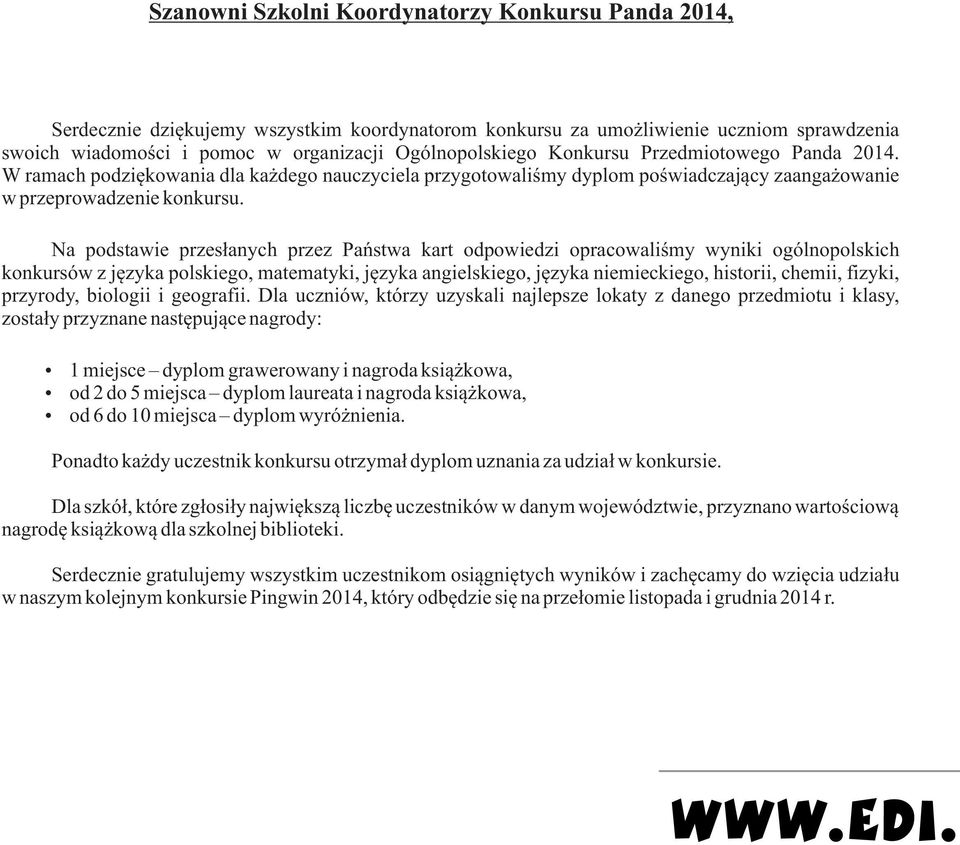 Szanowni Szkolni Koordynatorzy Konkursu Panda 2014,

Serdecznie dziękujemy wszystkim koordynatorom konkursu za umożliwienie uczniom sprawdzenia swoich wiadomości i pomoc w organizacji Ogólnopolskiego Konkursu Przedmiotowego Panda 2014. W ramach podziękowania dla każdego nauczyciela przygotowaliśmy dyplom poświadczający zaangażowanie w przeprowadzenie konkursu.

Na podstawie przesłanych przez Państwa kart odpowiedzi opracowaliśmy wyniki ogólnopolskich konkursów z języka polskiego, matematyki, języka angielskiego, języka niemieckiego, historii, chemii, fizyki, przyrody, biologii i geografii. Dla uczniów, którzy uzyskali najlepsze lokaty z danego przedmiotu i klasy, zostały przyznane następujące nagrody:

• 1 miejsce – dyplom grawerowany i nagroda książkowa,
• od 2 do 5 miejsca – dyplom laureata i nagroda książkowa,
• od 6 do 10 miejsca – dyplom wyróżnienia.

Ponadto każdy uczestnik konkursu otrzymał dyplom uznania za udział w konkursie.

Dla szkół, które zgłosiły największą liczbę uczestników w danym województwie, przyznano wartościową nagrodę książkową dla szkolnej biblioteki.

Serdecznie gratulujemy wszystkim uczestnikom osiągniętych wyników i zachęcamy do wzięcia udziału w naszym kolejnym konkursie Pingwin 2014, który odbędzie się na przełomie listopada i grudnia 2014 r.

WWW.EDI.